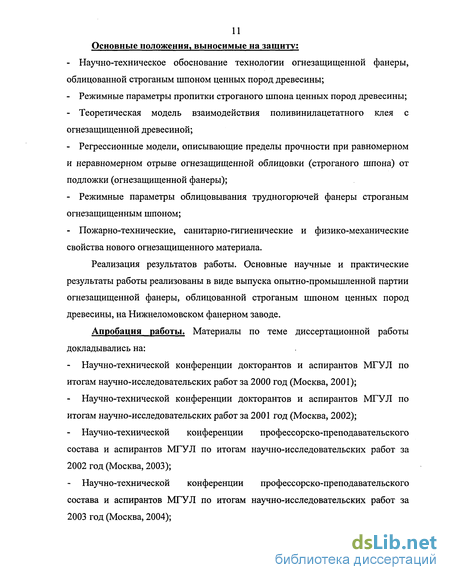 11

Основные положения, выносимые на защиту:

- Научно-техническое обоснование технологии огнезащищенной фанеры, облицованной строганым шпоном ценных пород древесины;

- Режимные параметры пропитки строганого шпона ценных пород древесины;

- Теоретическая модель взаимодействия поливинилацетатного клея с огнезащищенной древесиной;

- Регрессионные модели, описывающие пределы прочности при равномерном и неравномерном отрыве огнезащищенной облицовки (строганого шпона) от подложки (огнезащищенной фанеры);

- Режимные параметры облицовывания трудногорючей фанеры строганым огнезащищенным шпоном;

- Пожарно-технические, санитарно-гигиенические и физико-механические свойства нового огнезащищенного материала.

Реализация результатов работы. Основные научные и практические результаты работы реализованы в виде выпуска опытно-промышленной партии огнезащищенной фанеры, облицованной строганым шпоном ценных пород древесины, на Нижнеломовском фанерном заводе.

Апробация работы. Материалы по теме диссертационной работы докладывались на:

- Научно-технической конференции докторантов и аспирантов МГУЛ по итогам научно-исследовательских работ за 2000 год (Москва, 2001);

- Научно-технической конференции докторантов и аспирантов МГУЛ по итогам научно-исследовательских работ за 2001 год (Москва, 2002);

- Научно-технической конференции профессорско-преподавательского состава и аспирантов МГУЛ по итогам научно-исследовательских работ за 2002 год (Москва, 2003);

- Научно-технической конференции профессорско-преподавательского состава и аспирантов МГУЛ по итогам научно-исследовательских работ за 2003 год (Москва, 2004);

dsLib.net
библиотека диссертаций